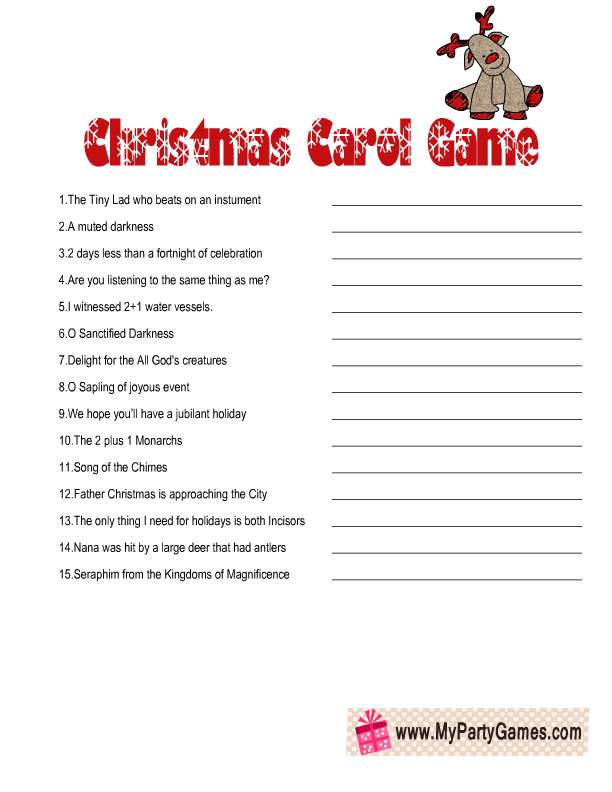 Christmas Carol Game

1.The Tiny Lad who beats on an instument ____

2.A muted darkness ____

3.2 days less than a fortnight of celebration ____

4.Are you listening to the same thing as me? ____

5.I witnessed 2+1 water vessels. ____

6.O Sanctified Darkness ____

7.Delight for the All God's creatures ____

8.O Sapling of joyous event ____

9.We hope you'll have a jubilant holiday ____

10.The 2 plus 1 Monarchs ____

11.Song of the Chimes ____

12.Father Christmas is approaching the City ____

13.The only thing I need for holidays is both Incisors ____

14.Nana was hit by a large deer that had antlers ____

15.Seraphim from the Kingdoms of Magnificence ____

www.MyPartyGames.com